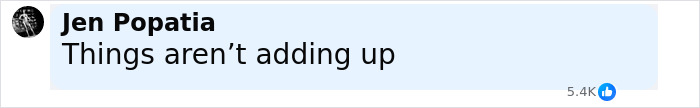 Jen Popatia
Things aren’t adding up

5.4K